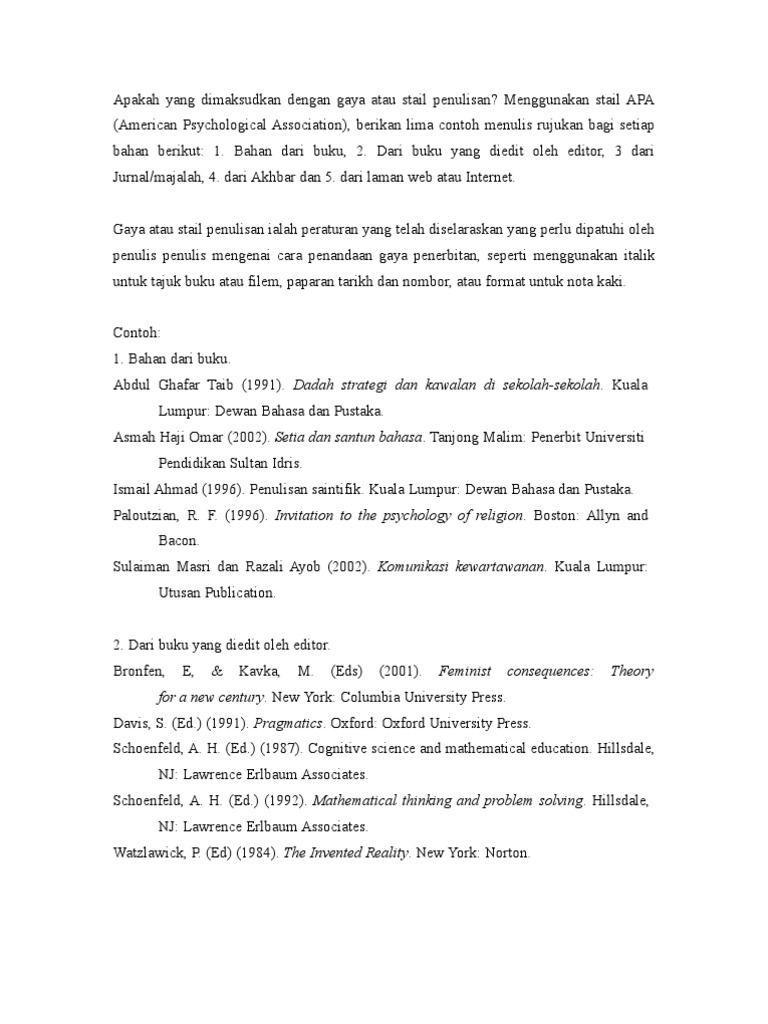 Apakah yang dimaksudkan dengan gaya atau stail penulisan? Menggunakan stail APA (American Psychological Association), berikan lima contoh menulis rujukan bagi setiap bahan berikut: 1. Bahan dari buku, 2. Dari buku yang diedit oleh editor, 3 dari Jurnal/majalah, 4. dari Akhbar dan 5. dari laman web atau Internet.

Gaya atau stail penulisan ialah peraturan yang telah diselaraskan yang perlu dipatuhi oleh penulis penulis mengenai cara penandaan gaya penerbitan, seperti menggunakan italik untuk tajuk buku atau filem, paparan tarikh dan nombor, atau format untuk nota kaki.

Contoh:
1. Bahan dari buku.
Abdul Ghafar Taib (1991). Dadah strategi dan kawalan di sekolah-sekolah. Kuala Lumpur: Dewan Bahasa dan Pustaka.
Asmah Haji Omar (2002). Setia dan santun bahasa. Tanjong Malim: Penerbit Universiti Pendidikan Sultan Idris.
Ismail Ahmad (1996). Penulisan saintifik. Kuala Lumpur: Dewan Bahasa dan Pustaka.
Paloutzian, R. F. (1996). Invitation to the psychology of religion. Boston: Allyn and Bacon.
Sulaiman Masri dan Razali Ayob (2002). Komunikasi kewartawanan. Kuala Lumpur: Utusan Publication.

2. Dari buku yang diedit oleh editor.
Bronfen, E, & Kavka, M. (Eds) (2001). Feminist consequences: Theory for a new century. New York: Columbia University Press.
Davis, S. (Ed.) (1991). Pragmatics. Oxford: Oxford University Press.
Schoenfeld, A. H. (Ed.) (1987). Cognitive science and mathematical education. Hillsdale, NJ: Lawrence Erlbaum Associates.
Schoenfeld, A. H. (Ed.) (1992). Mathematical thinking and problem solving. Hillsdale, NJ: Lawrence Erlbaum Associates.
Watzlawick, P. (Ed) (1984). The Invented Reality. New York: Norton.